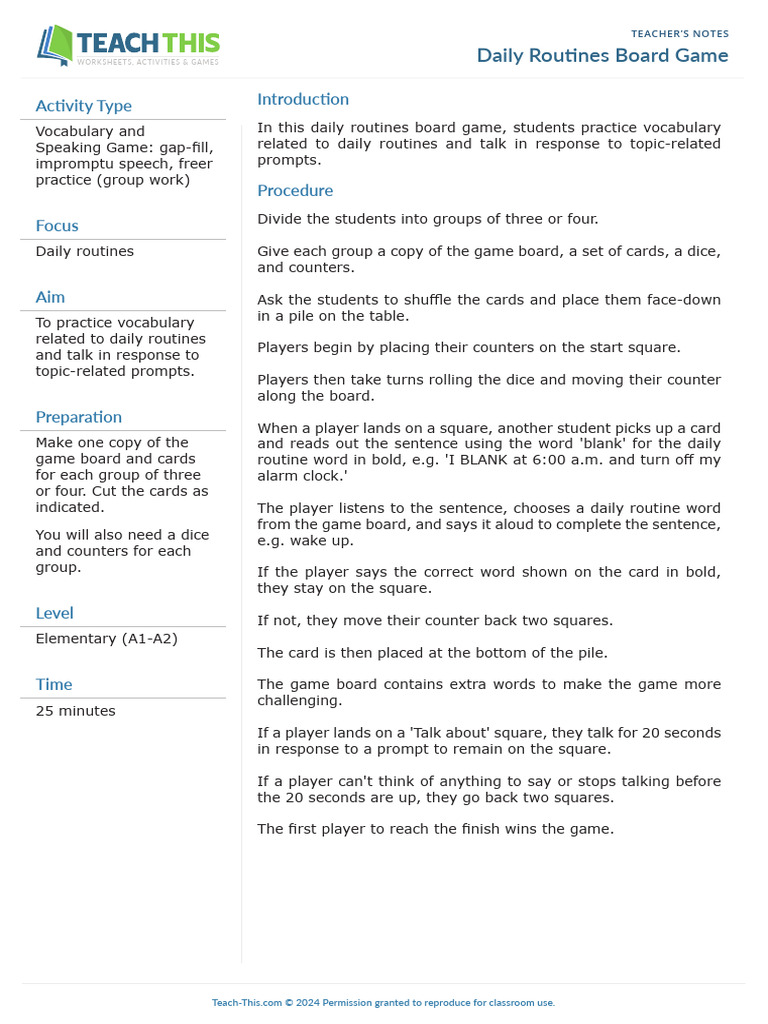 TEACH THIS
WORKSHEETS, ACTIVITIES & GAMES

TEACHER'S NOTES
Daily Routines Board Game

Activity Type
Vocabulary and Speaking Game: gap-fill, impromptu speech, freer practice (group work)

Focus
Daily routines

Aim
To practice vocabulary related to daily routines and talk in response to topic-related prompts.

Preparation
Make one copy of the game board and cards for each group of three or four. Cut the cards as indicated.

You will also need a dice and counters for each group.

Level
Elementary (A1-A2)

Time
25 minutes

Introduction
In this daily routines board game, students practice vocabulary related to daily routines and talk in response to topic-related prompts.

Procedure
Divide the students into groups of three or four.

Give each group a copy of the game board, a set of cards, a dice, and counters.

Ask the students to shuffle the cards and place them face-down in a pile on the table.

Players begin by placing their counters on the start square.

Players then take turns rolling the dice and moving their counter along the board.

When a player lands on a square, another student picks up a card and reads out the sentence using the word 'blank' for the daily routine word in bold, e.g. 'I BLANK at 6:00 a.m. and turn off my alarm clock.'

The player listens to the sentence, chooses a daily routine word from the game board, and says it aloud to complete the sentence, e.g. wake up.

If the player says the correct word shown on the card in bold, they stay on the square.

If not, they move their counter back two squares.

The card is then placed at the bottom of the pile.

The game board contains extra words to make the game more challenging.

If a player lands on a 'Talk about' square, they talk for 20 seconds in response to a prompt to remain on the square.

If a player can't think of anything to say or stops talking before the 20 seconds are up, they go back two squares.

The first player to reach the finish wins the game.

Teach-This.com © 2024 Permission granted to reproduce for classroom use.